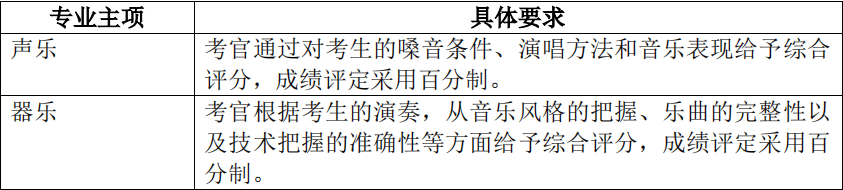 | 专业主项 | 具体要求 |
|---|---|
| 声乐 | 考官通过对考生的嗓音条件、演唱方法和音乐表现给予综合评分，成绩评定采用百分制。 |
| 器乐 | 考官根据考生的演奏，从音乐风格的把握、乐曲的完整性以及技术把握的准确性等方面给予综合评分，成绩评定采用百分制。 |